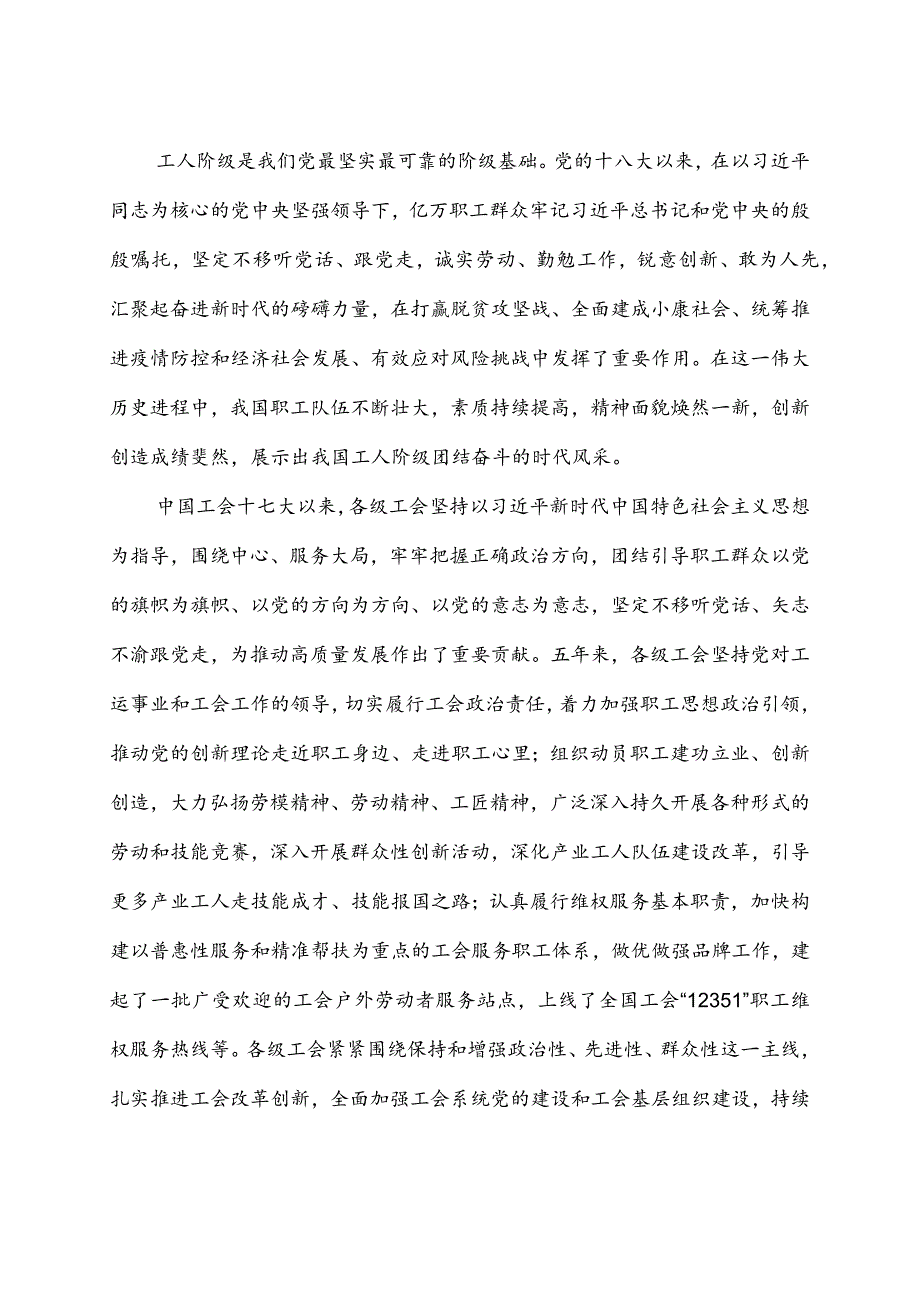 工人阶级是我们党最坚实最可靠的阶级基础。党的十八大以来，在以习近平同志为核心的党中央坚强领导下，亿万职工群众牢记习近平总书记和党中央的殷殷嘱托，坚定不移听党话、跟党走，诚实劳动、勤勉工作，锐意创新、敢为人先，汇聚起奋进新时代的磅礴力量，在打赢脱贫攻坚战、全面建成小康社会、统筹推进疫情防控和经济社会发展、有效应对风险挑战中发挥了重要作用。在这一伟大历史进程中，我国职工队伍不断壮大，素质持续提高，精神面貌焕然一新，创新创造成绩斐然，展示出我国工人阶级团结奋斗的时代风采。

中国工会十七大以来，各级工会坚持以习近平新时代中国特色社会主义思想为指导，围绕中心、服务大局，牢牢把握正确政治方向，团结引导职工群众以党的旗帜为旗帜、以党的方向为方向、以党的意志为意志，坚定不移听党话、矢志不渝跟党走，为推动高质量发展作出了重要贡献。五年来，各级工会坚持党对工运事业和工会工作的领导，切实履行工会政治责任，着力加强职工思想政治引领，推动党的创新理论走近职工身边、走进职工心里；组织动员职工建功立业、创新创造，大力弘扬劳模精神、劳动精神、工匠精神，广泛深入持久开展各种形式的劳动和技能竞赛，深入开展群众性创新活动，深化产业工人队伍建设改革，引导更多产业工人走技能成才、技能报国之路；认真履行维权服务基本职责，加快构建以普惠性服务和精准帮扶为重点的工会服务职工体系，做优做强品牌工作，建起了一批广受欢迎的工会户外劳动者服务站点，上线了全国工会“12351”职工维权服务热线等。各级工会紧紧围绕保持和增强政治性、先进性、群众性这一主线，扎实推进工会改革创新，全面加强工会系统党的建设和工会基层组织建设，持续